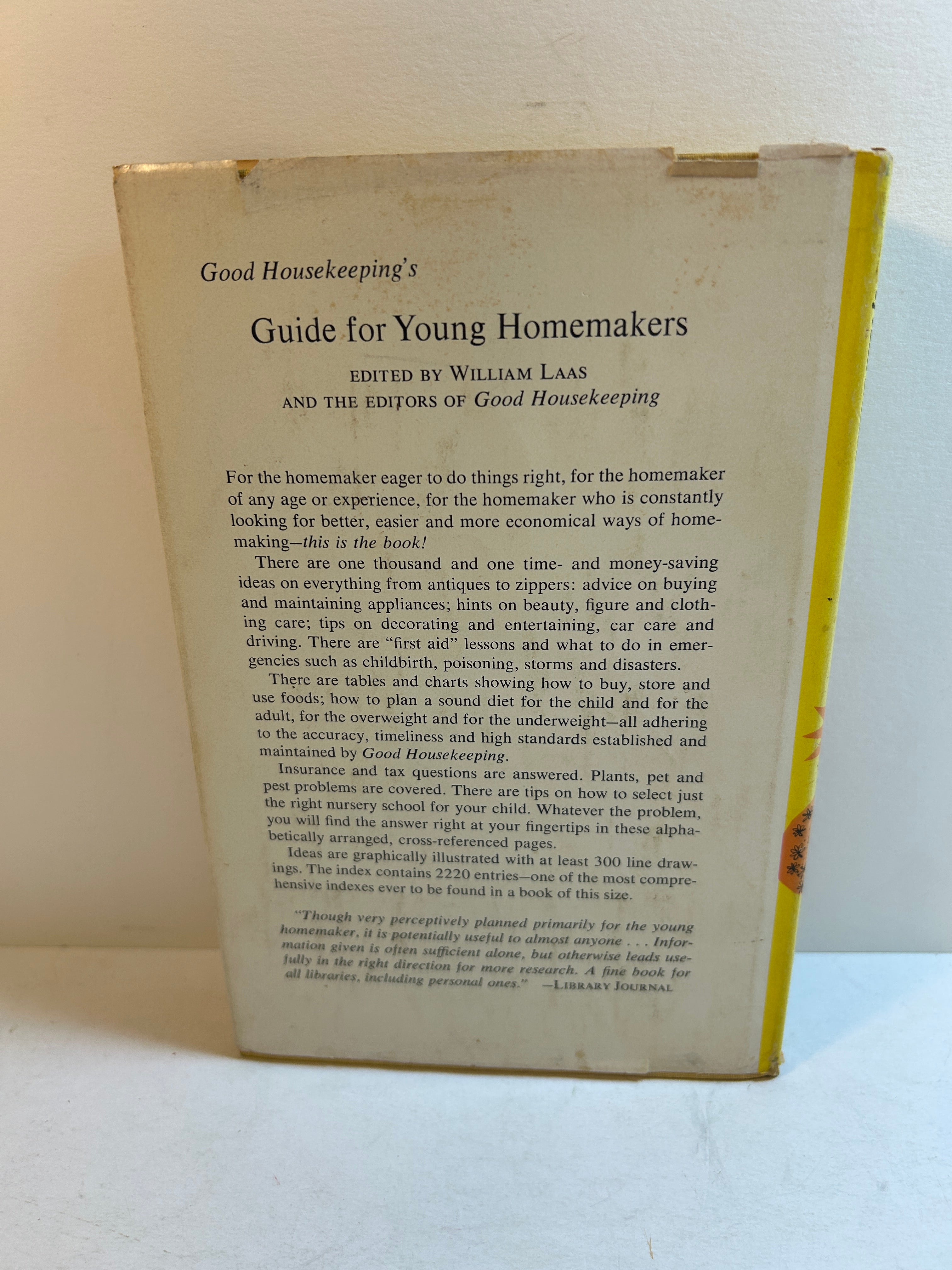 Good Housekeeping's

Guide for Young Homemakers

EDITED BY WILLIAM LAAS
AND THE EDITORS OF Good Housekeeping

For the homemaker eager to do things right, for the homemaker of any age or experience, for the homemaker who is constantly looking for better, easier and more economical ways of homemaking—this is the book!

There are one thousand and one time- and money-saving ideas on everything from antiques to zippers: advice on buying and maintaining appliances; hints on beauty, figure and clothing care; tips on decorating and entertaining, car care and driving. There are "first aid" lessons and what to do in emergencies such as childbirth, poisoning, storms and disasters.

There are tables and charts showing how to buy, store and use foods; how to plan a sound diet for the child and for the adult, for the overweight and for the underweight—all adhering to the accuracy, timeliness and high standards established and maintained by Good Housekeeping.

Insurance and tax questions are answered. Plants, pet and pest problems are covered. There are tips on how to select just the right nursery school for your child. Whatever the problem, you will find the answer right at your fingertips in these alphabetically arranged, cross-referenced pages.

Ideas are graphically illustrated with at least 300 line drawings. The index contains 2220 entries—one of the most comprehensive indexes ever to be found in a book of this size.

"Though very perceptively planned primarily for the young homemaker, it is potentially useful to almost anyone . . . Information given is often sufficient alone, but otherwise leads usefully in the right direction for more research. A fine book for all libraries, including personal ones." —LIBRARY JOURNAL